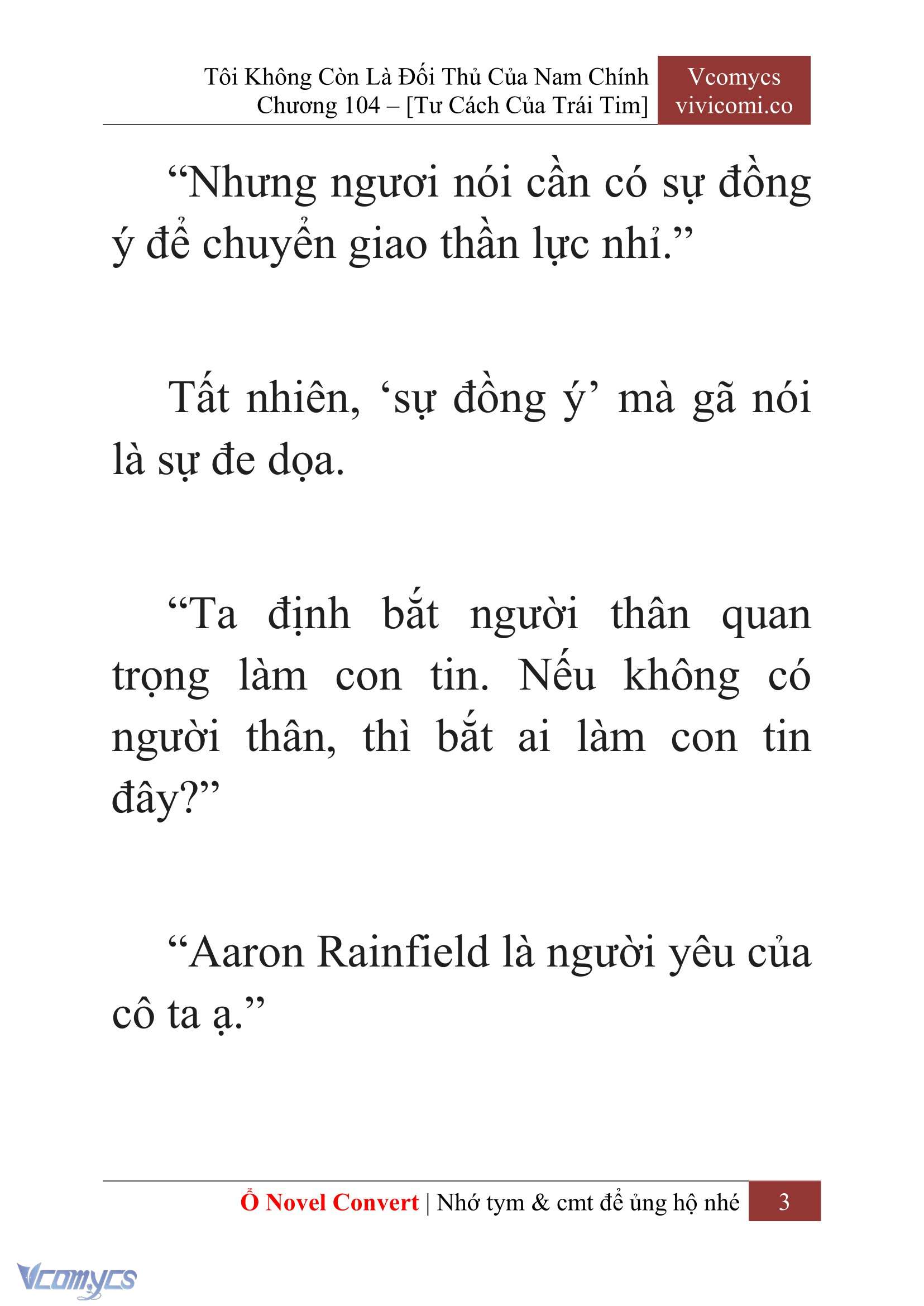 Tôi Không Còn Là Đối Thủ Của Nam Chính
Chương 104 – [Tư Cách Của Trái Tim]

Vcomycs
vivicomi.co

“Nhưng ngươi nói cần có sự đồng ý để chuyển giao thần lực nhỉ.”

Tất nhiên, ‘sự đồng ý’ mà gã nói là sự đe dọa.

“Ta định bắt người thân quan trọng làm con tin. Nếu không có người thân, thì bắt ai làm con tin đây?”

“Aaron Rainfield là người yêu của cô ta ạ.”

Ổ Novel Convert | Nhớ tym & cmt để ủng hộ nhé 3

Vcomycs